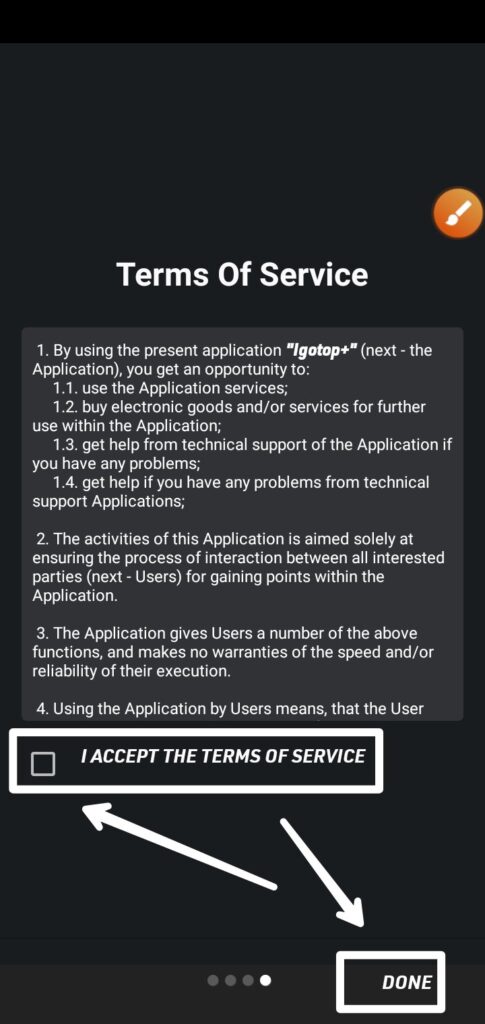 Terms Of Service

1. By using the present application "Igotop+" (next - the Application), you get an opportunity to:
1.1. use the Application services;
1.2. buy electronic goods and/or services for further use within the Application;
1.3. get help from technical support of the Application if you have any problems;
1.4. get help if you have any problems from technical support Applications;

2. The activities of this Application is aimed solely at ensuring the process of interaction between all interested parties (next - Users) for gaining points within the Application.

3. The Application gives Users a number of the above functions, and makes no warranties of the speed and/or reliability of their execution.

4. Using the Application by Users means, that the User

I ACCEPT THE TERMS OF SERVICE

DONE